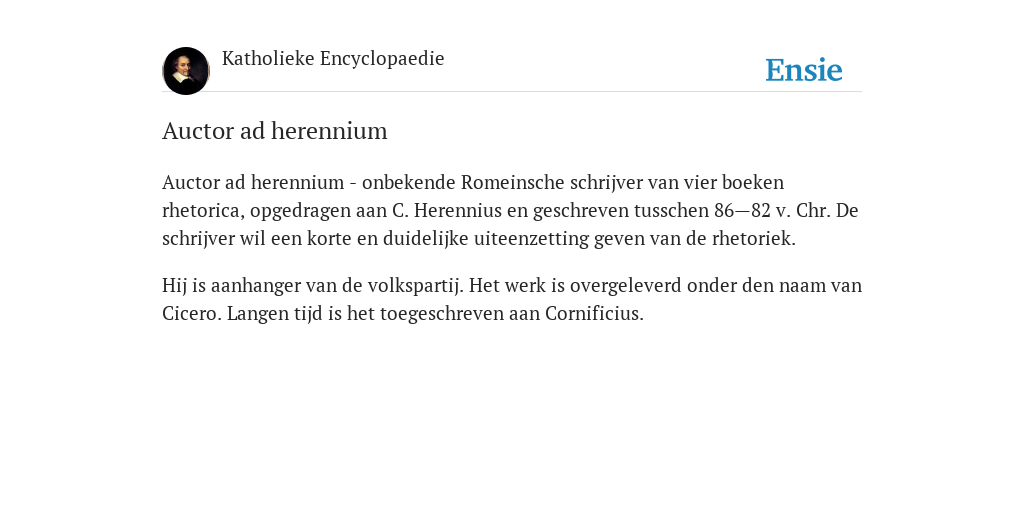 Katholieke Encyclopaedie

Ensie

Auctor ad herennium

Auctor ad herennium - onbekende Romeinsche schrijver van vier boeken rhetorica, opgedragen aan C. Herennius en geschreven tusschen 86—82 v. Chr. De schrijver wil een korte en duidelijke uiteenzetting geven van de rhetoriek.

Hij is aanhanger van de volkspartij. Het werk is overgeleverd onder den naam van Cicero. Langen tijd is het toegeschreven aan Cornificius.